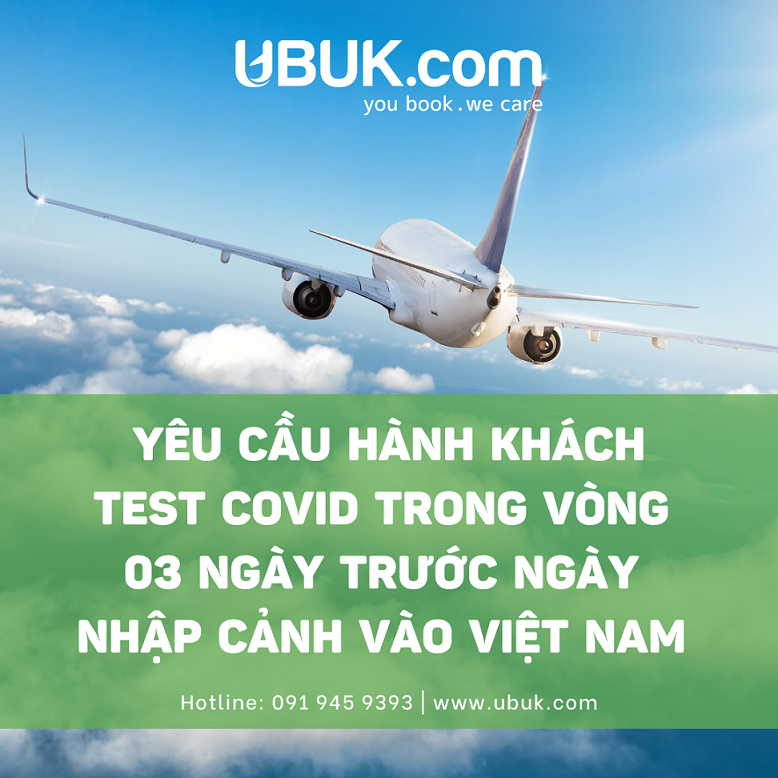 UBUK.com
you book . we care

YÊU CẦU HÀNH KHÁCH TEST COVID TRONG VÒNG 03 NGÀY TRƯỚC NGÀY NHẬP CẢNH VÀO VIỆT NAM

Hotline: 091 945 9393 | www.ubuk.com